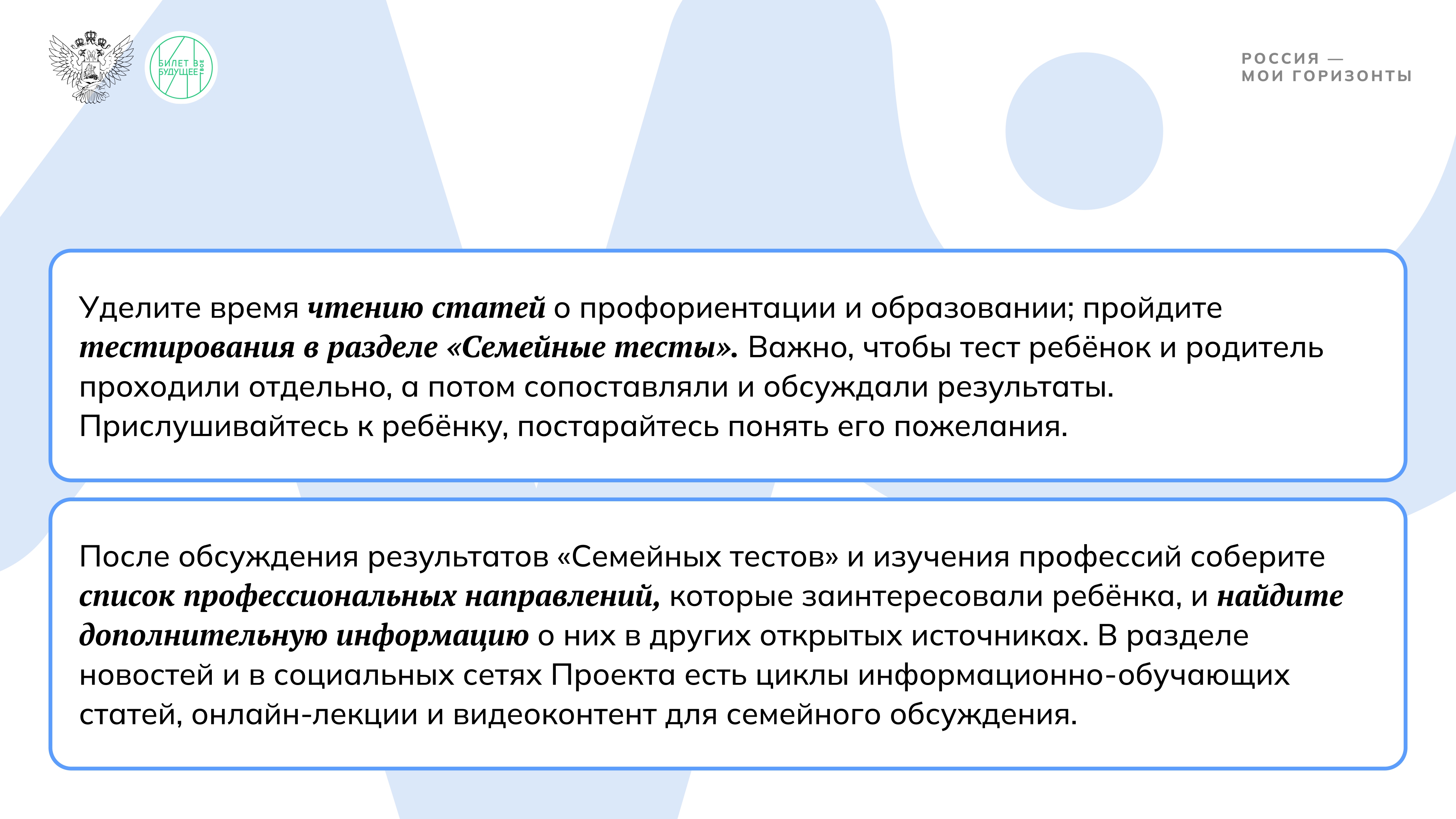 БИЛЕТ В БУДУЩЕЕ

РОССИЯ — МОИ ГОРИЗОНТЫ

Уделите время чтению статей о профориентации и образовании; пройдите тестирования в разделе «Семейные тесты». Важно, чтобы тест ребёнок и родитель проходили отдельно, а потом сопоставляли и обсуждали результаты. Прислушивайтесь к ребёнку, постарайтесь понять его пожелания.

После обсуждения результатов «Семейных тестов» и изучения профессий соберите список профессиональных направлений, которые заинтересовали ребёнка, и найдите дополнительную информацию о них в других открытых источниках. В разделе новостей и в социальных сетях Проекта есть циклы информационно-обучающих статей, онлайн-лекции и видеоконтент для семейного обсуждения.